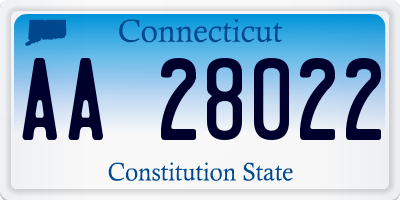 Connecticut

AA 28022

Constitution State